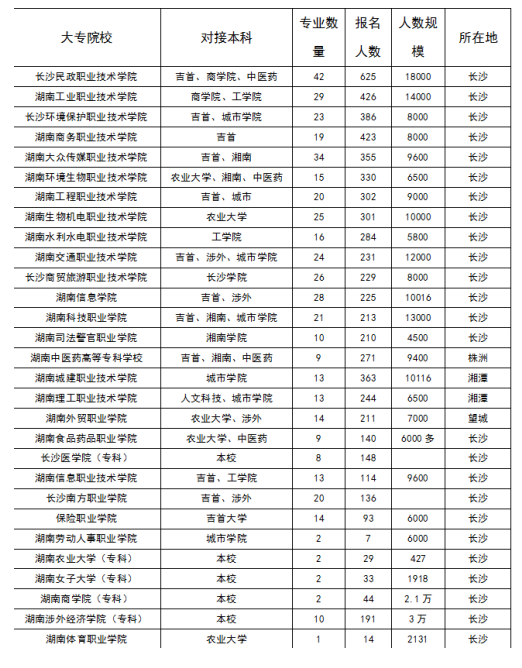 | 大专院校 | 对接本科 | 专业数量 | 报名人数 | 人数规模 | 所在地 |
|---|---|---|---|---|---|
| 长沙民政职业技术学院 | 吉首、商学院、中医药 | 42 | 625 | 18000 | 长沙 |
| 湖南工业职业技术学院 | 商学院、工学院 | 29 | 426 | 14000 | 长沙 |
| 长沙环境保护职业技术学院 | 吉首、城市学院 | 23 | 386 | 8000 | 长沙 |
| 湖南商务职业技术学院 | 吉首 | 19 | 423 | 8000 | 长沙 |
| 湖南大众传媒职业技术学院 | 吉首、湘南 | 34 | 355 | 9600 | 长沙 |
| 湖南环境生物职业技术学院 | 农业大学、湘南、中医药 | 15 | 330 | 6500 | 长沙 |
| 湖南工程职业技术学院 | 吉首、城市 | 20 | 302 | 9000 | 长沙 |
| 湖南生物机电职业技术学院 | 农业大学 | 25 | 301 | 10000 | 长沙 |
| 湖南水利水电职业技术学院 | 工学院 | 16 | 284 | 5800 | 长沙 |
| 湖南交通职业技术学院 | 吉首、涉外、城市学院 | 24 | 231 | 12000 | 长沙 |
| 长沙商贸旅游职业技术学院 | 长沙学院 | 26 | 229 | 8000 | 长沙 |
| 湖南信息学院 | 吉首、涉外 | 28 | 225 | 10016 | 长沙 |
| 湖南科技职业学院 | 吉首、湘南、城市学院 | 21 | 213 | 13000 | 长沙 |
| 湖南司法警官职业学院 | 湘南学院 | 10 | 210 | 4500 | 长沙 |
| 湖南中医药高等专科学校 | 吉首、湘南、中医药 | 9 | 271 | 9400 | 株洲 |
| 湖南城建职业技术学院 | 城市学院 | 13 | 363 | 10116 | 湘潭 |
| 湖南理工职业技术学院 | 人文科技、城市学院 | 13 | 244 | 6500 | 湘潭 |
| 湖南外贸职业学院 | 农业大学、涉外 | 14 | 211 | 7000 | 望城 |
| 湖南食品药品职业学院 | 农业大学、中医药 | 9 | 140 | 6000 多 | 长沙 |
| 长沙医学院（专科） | 本校 | 8 | 148 |  | 长沙 |
| 湖南信息职业技术学院 | 吉首、工学院 | 13 | 114 | 9600 | 长沙 |
| 长沙南方职业学院 | 吉首、涉外 | 20 | 136 |  | 长沙 |
| 保险职业学院 | 吉首大学 | 14 | 93 | 6000 | 长沙 |
| 湖南劳动人事职业学院 | 城市学院 | 2 | 7 | 6000 | 长沙 |
| 湖南农业大学（专科） | 本校 | 2 | 29 | 427 | 长沙 |
| 湖南女子大学（专科） | 本校 | 2 | 33 | 1918 | 长沙 |
| 湖南商学院（专科） | 本校 | 2 | 44 | 2.1 万 | 长沙 |
| 湖南涉外经济学院（专科） | 本校 | 10 | 191 | 3 万 | 长沙 |
| 湖南体育职业学院 | 农业大学 | 1 | 14 | 2131 | 长沙 |